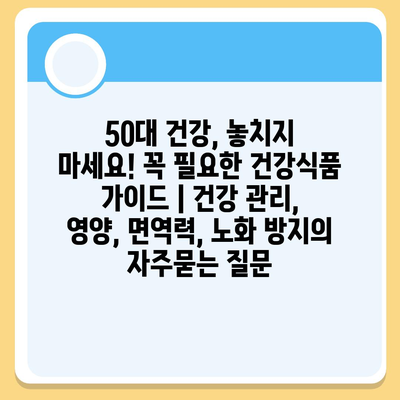 50대 건강, 놓치지 마세요! 꼭 필요한 건강식품 가이드 | 건강 관리, 영양, 면역력, 노화 방지의 자주묻는 질문